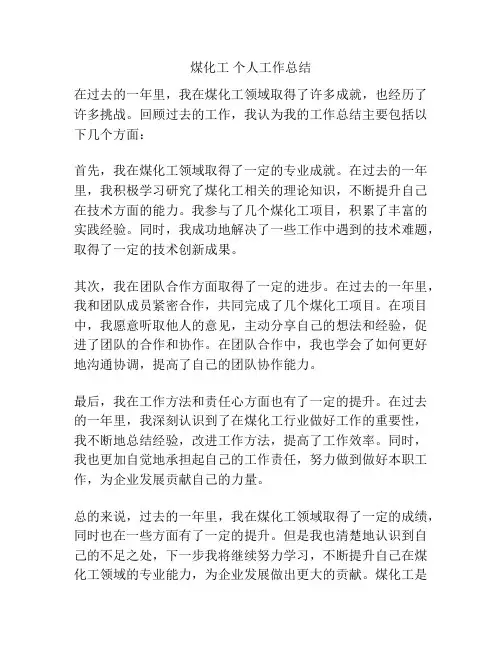 煤化工 个人工作总结

在过去的一年里，我在煤化工领域取得了许多成就，也经历了许多挑战。回顾过去的工作，我认为我的工作总结主要包括以下几个方面：

首先，我在煤化工领域取得了一定的专业成就。在过去的一年里，我积极学习研究了煤化工相关的理论知识，不断提升自己在技术方面的能力。我参与了几个煤化工项目，积累了丰富的实践经验。同时，我成功地解决了一些工作中遇到的技术难题，取得了一定的技术创新成果。

其次，我在团队合作方面取得了一定的进步。在过去的一年里，我和团队成员紧密合作，共同完成了几个煤化工项目。在项目中，我愿意听取他人的意见，主动分享自己的想法和经验，促进了团队的合作和协作。在团队合作中，我也学会了如何更好地沟通协调，提高了自己的团队协作能力。

最后，我在工作方法和责任心方面也有了一定的提升。在过去的一年里，我深刻认识到了在煤化工行业做好工作的重要性，我不断地总结经验，改进工作方法，提高了工作效率。同时，我也更加自觉地承担起自己的工作责任，努力做到做好本职工作，为企业发展贡献自己的力量。

总的来说，过去的一年里，我在煤化工领域取得了一定的成绩，同时也在一些方面有了一定的提升。但是我也清楚地认识到自己的不足之处，下一步我将继续努力学习，不断提升自己在煤化工领域的专业能力，为企业发展做出更大的贡献。煤化工是